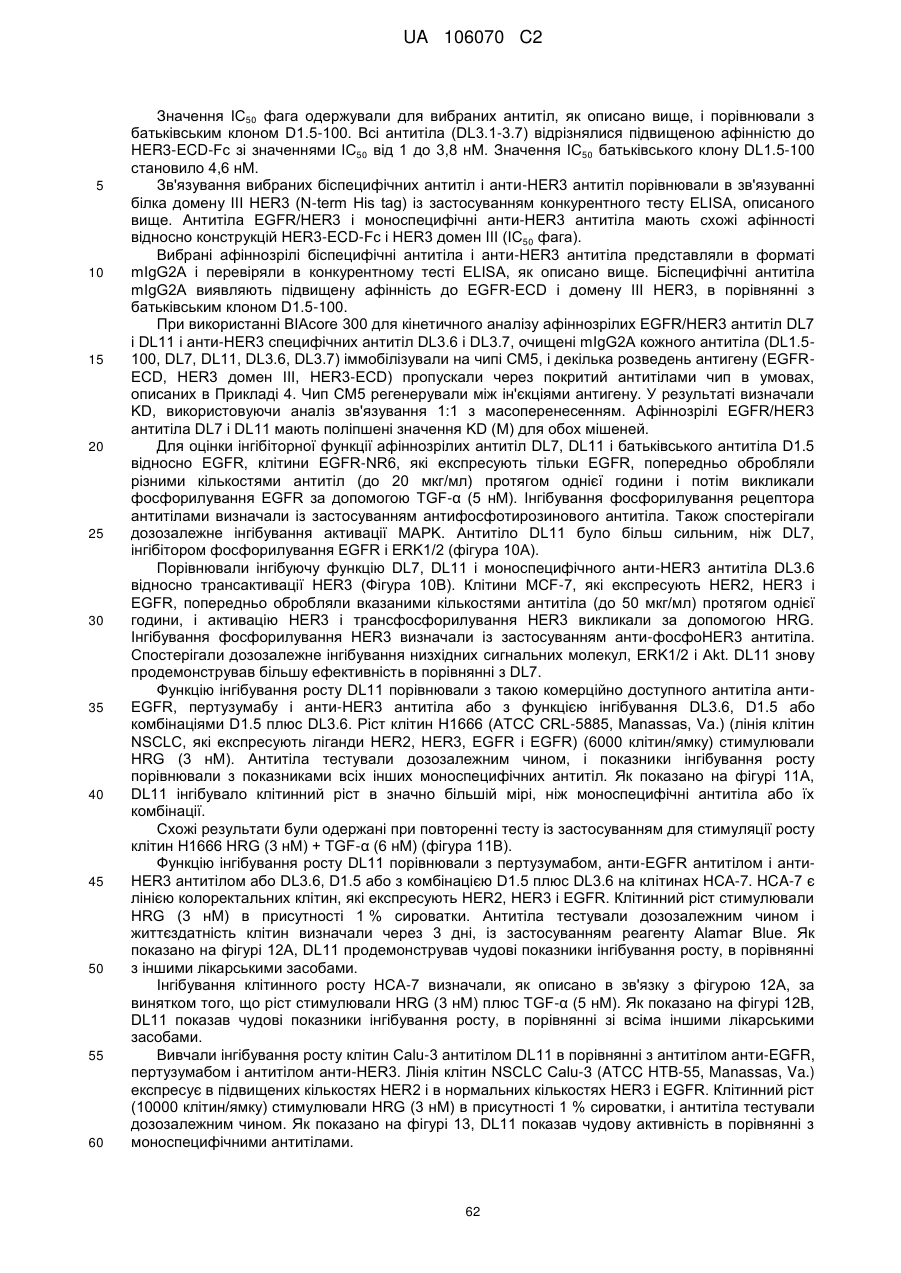 UA 106070 C2

Значення $IC_{50}$ фага одержували для вибраних антитіл, як описано вище, і порівнювали з батьківським клоном D1.5-100. Всі антитіла (DL3.1-3.7) відрізнялися підвищеною афінністю до HER3-ECD-Fc зі значеннями $IC_{50}$ від 1 до 3,8 нМ. Значення $IC_{50}$ батьківського клону DL1.5-100 становило 4,6 нМ.

5 Зв'язування вибраних біспецифічних антитіл і анти-HER3 антитіл порівнювали в зв'язуванні білка домену III HER3 (N-term His tag) із застосуванням конкурентного тесту ELISA, описаного вище. Антитіла EGFR/HER3 і моноспецифічні анти-HER3 антитіла мають схожі афінності відносно конструкцій HER3-ECD-Fc і HER3 домен III ($IC_{50}$ фага).

Вибрані афіннозрілі біспецифічні антитіла і анти-HER3 антитіла представляли в форматі 10 mIgG2A і перевіряли в конкурентному тесті ELISA, як описано вище. Біспецифічні антитіла mIgG2A виявляють підвищену афінність до EGFR-ECD і домену III HER3, в порівнянні з батьківським клоном D1.5-100.

При використанні BIAcore 300 для кінетичного аналізу афіннозрілих EGFR/HER3 антитіл DL7 і DL11 і анти-HER3 специфічних антитіл DL3.6 і DL3.7, очищені mIgG2A кожного антитіла (DL1.5-15 100, DL7, DL11, DL3.6, DL3.7) іммобілізували на чипі CM5, і декілька розведень антигену (EGFR-ECD, HER3 домен III, HER3-ECD) пропускали через покритий антитілами чип в умовах, описаних в Прикладі 4. Чип CM5 регенерували між ін'єкціями антигену. У результаті визначали KD, використовуючи аналіз зв'язування 1:1 з масоперенесенням. Афіннозрілі EGFR/HER3 антитіла DL7 і DL11 мають поліпшені значення KD (M) для обох мішеней.

20 Для оцінки інгібіторної функції афіннозрілих антитіл DL7, DL11 і батьківського антитіла D1.5 відносно EGFR, клітини EGFR-NR6, які експресують тільки EGFR, попередньо обробляли різними кількостями антитіл (до 20 мкг/мл) протягом однієї години і потім викликали фосфорилування EGFR за допомогою TGF-α (5 нМ). Інгібування фосфорилування рецептора антитілами визначали із застосуванням антифосфотирозинового антитіла. Також спостерігали 25 дозозалежне інгібування активації MAPK. Антитіло DL11 було більш сильним, ніж DL7, інгібітором фосфорилування EGFR і ERK1/2 (фігура 10A).

Порівнювали інгібуючу функцію DL7, DL11 і моноспецифічного анти-HER3 антитіла DL3.6 відносно трансактивації HER3 (Фігура 10B). Клітини MCF-7, які експресують HER2, HER3 і EGFR, попередньо обробляли вказаними кількостями антитіла (до 50 мкг/мл) протягом однієї 30 години, і активацію HER3 і трансфосфорилування HER3 викликали за допомогою HRG. Інгібування фосфорилування HER3 визначали із застосуванням анти-фосфоHER3 антитіла. Спостерігали дозозалежне інгібування низхідних сигнальних молекул, ERK1/2 і Akt. DL11 знову продемонстрував більшу ефективність в порівнянні з DL7.

Функцію інгібування росту DL11 порівнювали з такою комерційно доступного антитіла анти-35 EGFR, пертузумабу і анти-HER3 антитіла або з функцією інгібування DL3.6, D1.5 або комбінаціями D1.5 плюс DL3.6. Ріст клітин H1666 (ATCC CRL-5885, Manassas, Va.) (лінія клітин NSCLC, які експресують ліганди HER2, HER3, EGFR і EGFR) (6000 клітин/ямку) стимулювали HRG (3 нМ). Антитіла тестували дозозалежним чином, і показники інгібування росту порівнювали з показниками всіх інших моноспецифічних антитіл. Як показано на фігурі 11A, 40 DL11 інгібувало клітинний ріст в значно більшій мірі, ніж моноспецифічні антитіла або їх комбінації.

Схожі результати були одержані при повторенні тесту із застосуванням для стимуляції росту клітин H1666 HRG (3 нМ) + TGF-α (6 нМ) (фігура 11B).

Функцію інгібування росту DL11 порівнювали з пертузумабом, анти-EGFR антитілом і анти-45 HER3 антитілом або DL3.6, D1.5 або з комбінацією D1.5 плюс DL3.6 на клітинах HCA-7. HCA-7 є лінією колоректальних клітин, які експресують HER2, HER3 і EGFR. Клітинний ріст стимулювали HRG (3 нМ) в присутності 1 % сироватки. Антитіла тестували дозозалежним чином і життєздатність клітин визначали через 3 дні, із застосуванням реагенту Alamar Blue. Як показано на фігурі 12A, DL11 продемонстрував чудові показники інгібування росту, в порівнянні 50 з іншими лікарськими засобами.

Інгібування клітинного росту HCA-7 визначали, як описано в зв'язку з фігурою 12A, за винятком того, що ріст стимулювали HRG (3 нМ) плюс TGF-α (5 нМ). Як показано на фігурі 12B, DL11 показав чудові показники інгібування росту, в порівнянні зі всіма іншими лікарськими засобами.

55 Вивчали інгібування росту клітин Calu-3 антитілом DL11 в порівнянні з антитілом анти-EGFR, пертузумабом і антитілом анти-HER3. Лінія клітин NSCLC Calu-3 (ATCC HTB-55, Manassas, Va.) експресує в підвищених кількостях HER2 і в нормальних кількостях HER3 і EGFR. Клітинний ріст (10000 клітин/ямку) стимулювали HRG (3 нМ) в присутності 1 % сироватки, і антитіла тестували дозозалежним чином. Як показано на фігурі 13, DL11 показав чудову активність в порівнянні з 60 моноспецифічними антитілами.

62